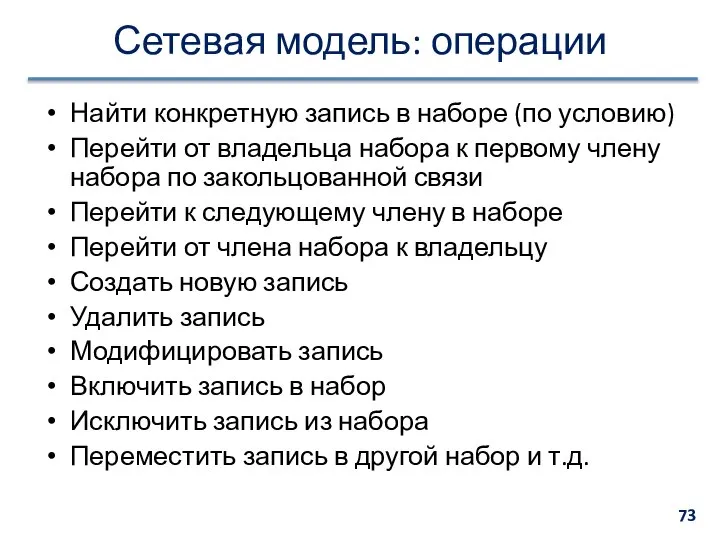 Сетевая модель: операции

• Найти конкретную запись в наборе (по условию)
• Перейти от владельца набора к первому члену набора по закольцованной связи
• Перейти к следующему члену в наборе
• Перейти от члена набора к владельцу
• Создать новую запись
• Удалить запись
• Модифицировать запись
• Включить запись в набор
• Исключить запись из набора
• Переместить запись в другой набор и т.д.

73